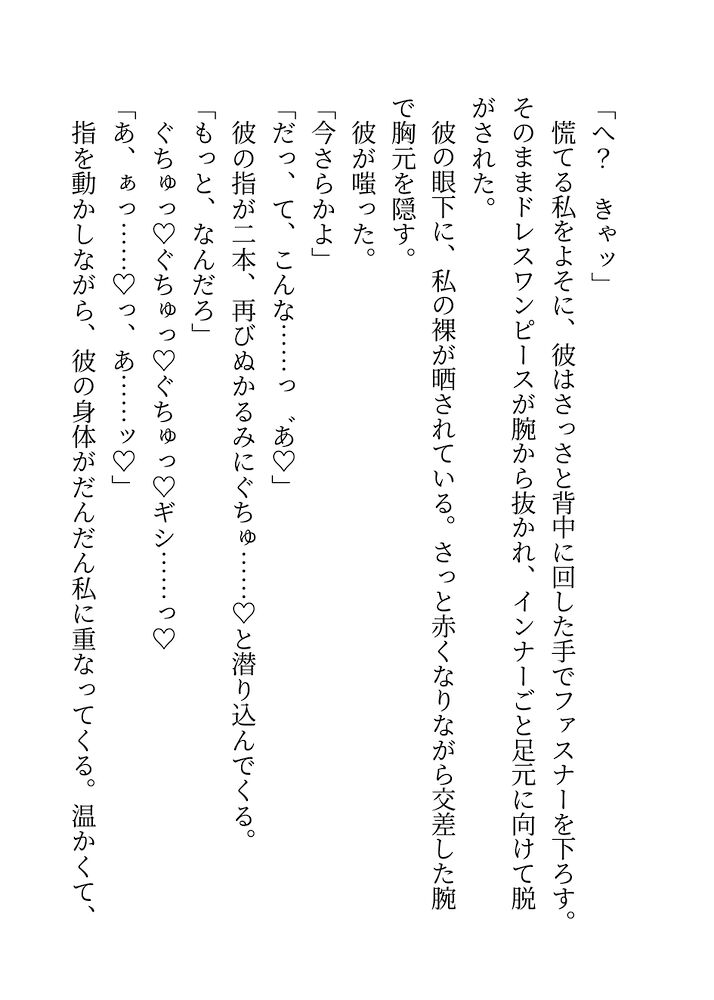 「へ？　きゃッ」
慌てる私をよそに、彼はさっさと背中に回した手でファスナーを下ろす。そのままドレスワンピースが腕から抜かれ、インナーごと足元に向けて脱がされた。
彼の眼下に、私の裸が晒されている。さっと赤くなりながら交差した腕で胸元を隠す。
彼が嗤った。
「今さらかよ」
「だっ、て、こんな……っ゛あ♡」
彼の指が二本、再びぬかるみにぐちゅ……♡と潜り込んでくる。
「もっと、なんだろ」
ぐちゅっ♡ぐちゅっ♡ぐちゅっ♡ギシ……っ♡
「あ、ぁっ……♡っ、あ……ッ♡」
指を動かしながら、彼の身体がだんだん私に重なってくる。温かくて、